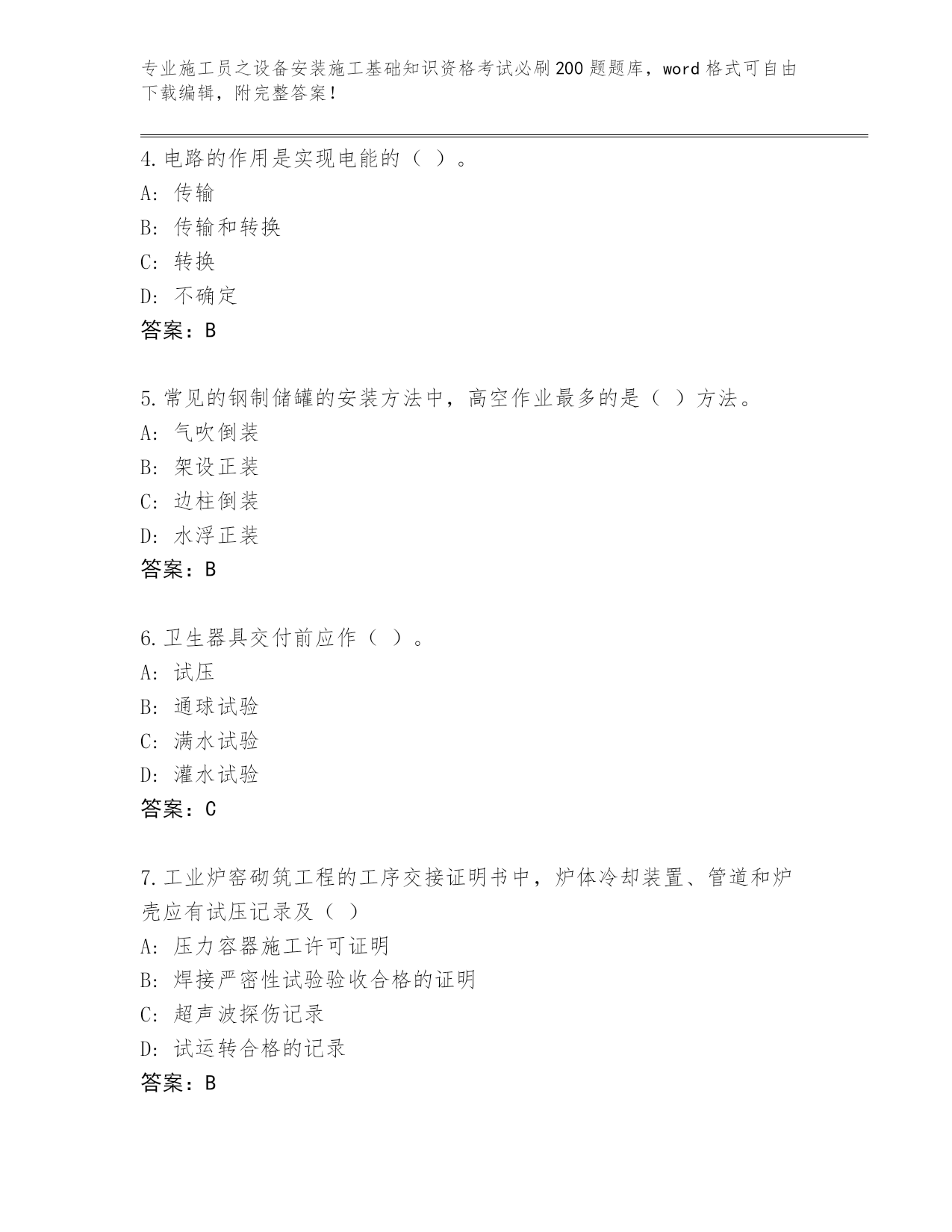 专业施工员之设备安装施工基础知识资格考试必刷200题题库，word格式可自由下载编辑，附完整答案！

4.电路的作用是实现电能的（ ）。
A: 传输
B: 传输和转换
C: 转换
D: 不确定
答案：B

5.常见的钢制储罐的安装方法中，高空作业最多的是（ ）方法。
A: 气吹倒装
B: 架设正装
C: 边柱倒装
D: 水浮正装
答案：B

6.卫生器具交付前应作（ ）。
A: 试压
B: 通球试验
C: 满水试验
D: 灌水试验
答案：C

7.工业炉窑砌筑工程的工序交接证明书中，炉体冷却装置、管道和炉壳应有试压记录及（ ）
A: 压力容器施工许可证明
B: 焊接严密性试验验收合格的证明
C: 超声波探伤记录
D: 试运转合格的记录
答案：B